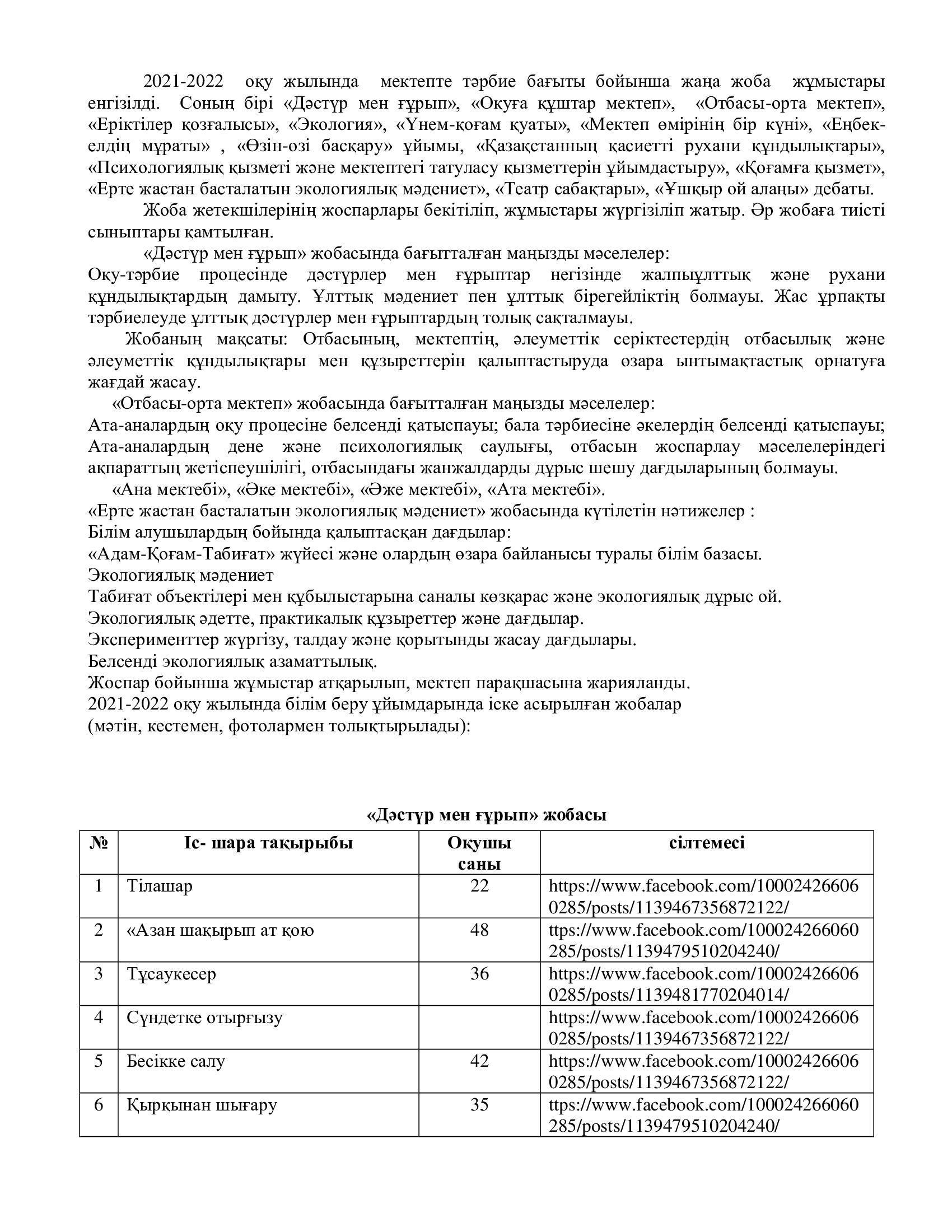 2021-2022 оқу жылында мектепте тәрбие бағыты бойынша жаңа жоба жұмыстары енгізілді. Соның бірі «Дәстүр мен ғұрып», «Оқуға құштар мектеп», «Отбасы-орта мектеп», «Еріктілер қозғалысы», «Экология», «Үнем-қоғам қуаты», «Мектеп өмірінің бір күні», «Еңбек-елдің мұраты» , «Өзін-өзі басқару» ұйымы, «Қазақстанның қасиетті рухани құндылықтары», «Психологиялық қызметі және мектептегі татуласу қызметтерін ұйымдастыру», «Қоғамға қызмет», «Ерте жастан басталатын экологиялық мәдениет», «Театр сабақтары», «Ұшқыр ой алаңы» дебаты.

Жоба жетекшілерінің жоспарлары бекітіліп, жұмыстары жүргізіліп жатыр. Әр жобаға тиісті сыныптары қамтылған.

«Дәстүр мен ғұрып» жобасында бағытталған маңызды мәселелер:
Оқу-тәрбие процесінде дәстүрлер мен ғұрыптар негізінде жалпыұлттық және рухани құндылықтардың дамыту. Ұлттық мәдениет пен ұлттық бірегейліктің болмауы. Жас ұрпақты тәрбиелеуде ұлттық дәстүрлер мен ғұрыптардың толық сақталмауы.

Жобаның мақсаты: Отбасының, мектептің, әлеуметтік серіктестердің отбасылық және әлеуметтік құндылықтары мен құзыреттерін қалыптастыруда өзара ынтымақтастық орнатуға жағдай жасау.

«Отбасы-орта мектеп» жобасында бағытталған маңызды мәселелер:
Ата-аналардың оқу процесіне белсенді қатыспауы; бала тәрбиесіне әкелердің белсенді қатыспауы; Ата-аналардың дене және психологиялық саулығы, отбасын жоспарлау мәселелеріндегі ақпараттың жетіспеушілігі, отбасындағы жанжалдарды дұрыс шешу дағдыларының болмауы.
«Ана мектебі», «Әке мектебі», «Әже мектебі», «Ата мектебі».
«Ерте жастан басталатын экологиялық мәдениет» жобасында күтілетін нәтижелер :
Білім алушылардың бойында қалыптасқан дағдылар:
«Адам-Қоғам-Табиғат» жүйесі және олардың өзара байланысы туралы білім базасы.
Экологиялық мәдениет
Табиғат объектілері мен құбылыстарына саналы көзқарас және экологиялық дұрыс ой.
Экологиялық әдетте, практикалық құзыреттер және дағдылар.
Эксперименттер жүргізу, талдау және қорытынды жасау дағдылары.
Белсенді экологиялық азаматтылық.
Жоспар бойынша жұмыстар атқарылып, мектеп парақшасына жарияланды.
2021-2022 оқу жылында білім беру ұйымдарында іске асырылған жобалар
(мәтін, кестемен, фотолармен толықтырылады):

«Дәстүр мен ғұрып» жобасы

| № | Іс- шара тақырыбы | Оқушы саны | сілтемесі |
|---|---|---|---|
| 1 | Тілашар | 22 | https://www.facebook.com/100024266060285/posts/1139467356872122/ |
| 2 | «Азан шақырып ат қою | 48 | ttps://www.facebook.com/100024266060285/posts/1139479510204240/ |
| 3 | Тұсаукесер | 36 | https://www.facebook.com/100024266060285/posts/1139481770204014/ |
| 4 | Сүндетке отырғызу | | https://www.facebook.com/100024266060285/posts/1139467356872122/ |
| 5 | Бесікке салу | 42 | https://www.facebook.com/100024266060285/posts/1139467356872122/ |
| 6 | Қырқынан шығару | 35 | ttps://www.facebook.com/100024266060285/posts/1139479510204240/ |